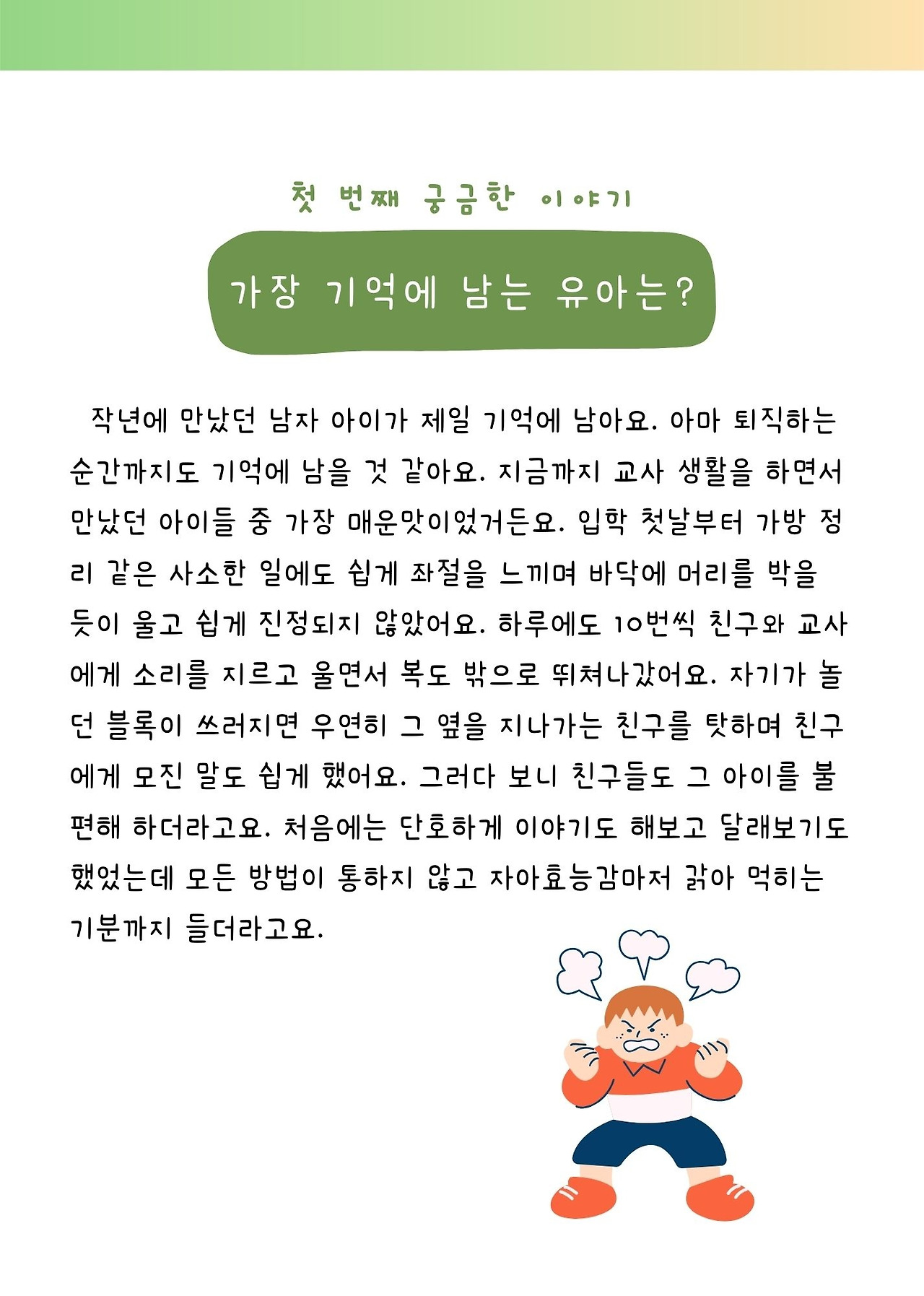 첫 번째 궁금한 이야기

가장 기억에 남는 유아는?

작년에 만났던 남자 아이가 제일 기억에 남아요. 아마 퇴직하는 순간까지도 기억에 남을 것 같아요. 지금까지 교사 생활을 하면서 만났던 아이들 중 가장 매운맛이었거든요. 입학 첫날부터 가방 정리 같은 사소한 일에도 쉽게 좌절을 느끼며 바닥에 머리를 박을 듯이 울고 쉽게 진정되지 않았어요. 하루에도 10번씩 친구와 교사에게 소리를 지르고 울면서 복도 밖으로 뛰쳐나갔어요. 자기가 놀던 블록이 쓰러지면 우연히 그 옆을 지나가는 친구를 탓하며 친구에게 모진 말도 쉽게 했어요. 그러다 보니 친구들도 그 아이를 불편해 하더라고요. 처음에는 단호하게 이야기도 해보고 달래보기도 했었는데 모든 방법이 통하지 않고 자아효능감마저 갉아 먹히는 기분까지 들더라고요.